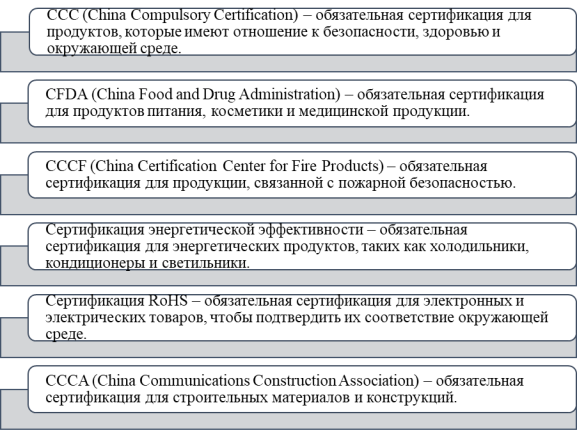 CCC (China Compulsory Certification) – обязательная сертификация для продуктов, которые имеют отношение к безопасности, здоровью и окружающей среде.

CFDA (China Food and Drug Administration) – обязательная сертификация для продуктов питания, косметики и медицинской продукции.

CCCF (China Certification Center for Fire Products) – обязательная сертификация для продукции, связанной с пожарной безопасностью.

Сертификация энергетической эффективности – обязательная сертификация для энергетических продуктов, таких как холодильники, кондиционеры и светильники.

Сертификация RoHS – обязательная сертификация для электронных и электрических товаров, чтобы подтвердить их соответствие окружающей среде.

CCCA (China Communications Construction Association) – обязательная сертификация для строительных материалов и конструкций.